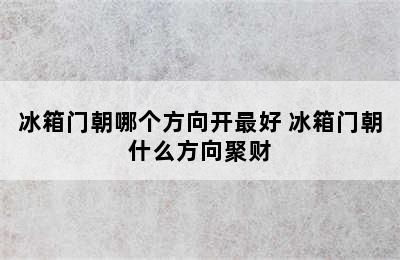 冰箱门朝哪个方向开最好 冰箱门朝什么方向聚财